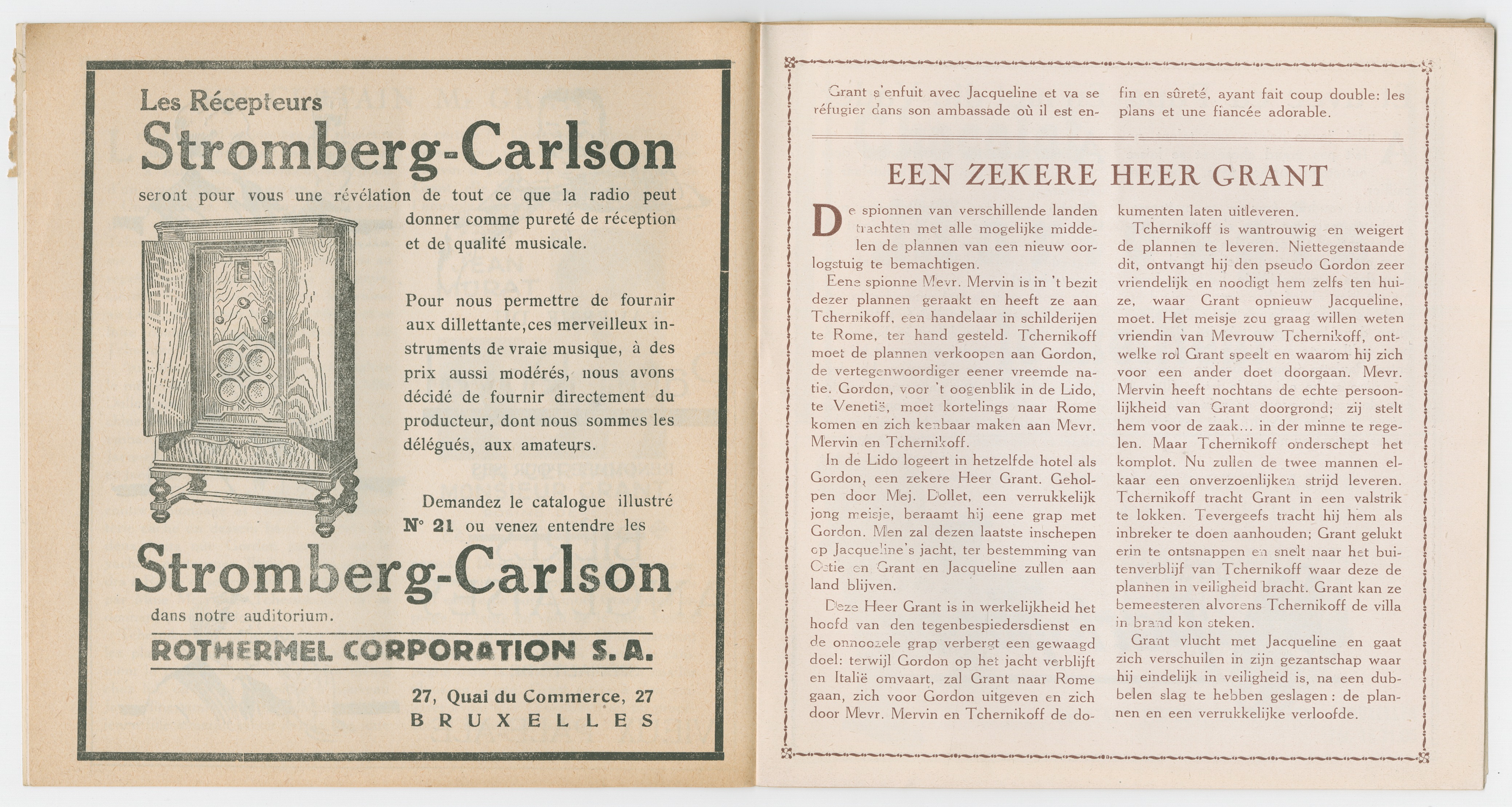 Les Récepteurs
Stromberg-Carlson
seront pour vous une révélation de tout ce que la radio peut donner comme pureté de réception et de qualité musicale.

Pour nous permettre de fournir aux dillettante, ces merveilleux instruments de vraie musique, à des prix aussi modérés, nous avons décidé de fournir directement du producteur, dont nous sommes les délégués, aux amateurs.

Demandez le catalogue illustré N° 21 ou venez entendre les
Stromberg-Carlson
dans notre auditorium.

ROTHERMEL CORPORATION S. A.

27, Quai du Commerce, 27
BRUXELLES

Grant s'enfuit avec Jacqueline et va se réfugier dans son ambassade où il est enfin en sûreté, ayant fait coup double: les plans et une fiancée adorable.

EEN ZEKERE HEER GRANT

De spionnen van verschillende landen trachten met alle mogelijke middelen de plannen van een nieuw oorlogstuig te bemachtigen.

Eene spionne Mevr. Mervin is in 't bezit dezer plannen geraakt en heeft ze aan Tchernikoff, een handelaar in schilderijen te Rome, ter hand gesteld. Tchernikoff moet de plannen verkoopen aan Gordon, de vertegenwoordiger eener vreemde natie. Gordon, voor 't oogenblik in de Lido, te Venetië, moet kortelings naar Rome komen en zich kenbaar maken aan Mevr. Mervin en Tchernikoff.

In de Lido logeert in hetzelfde hotel als Gordon, een zekere Heer Grant. Geholpen door Mej. Dollet, een verrukkelijk jong meisje, beraamt hij eene grap met Gordon. Men zal dezen laatste inschepen op Jacqueline's jacht, ter bestemming van Ostie en Grant en Jacqueline zullen aan land blijven.

Deze Heer Grant is in werkelijkheid het hoofd van den tegenbespiedersdienst en de onnoozele grap verbergt een gewaagd doel: terwijl Gordon op het jacht verblijft en Italië omvaart, zal Grant naar Rome gaan, zich voor Gordon uitgeven en zich door Mevr. Mervin en Tchernikoff de dokumenten laten uitleveren.

Tchernikoff is wantrouwig en weigert de plannen te leveren. Niettegenstaande dit, ontvangt hij den pseudo Gordon zeer vriendelijk en noodigt hem zelfs ten huize, waar Grant opnieuw Jacqueline, moet. Het meisje zou graag willen weten vriendin van Mevrouw Tchernikoff, ontwelke rol Grant speelt en waarom hij zich voor een ander doet doorgaan. Mevr. Mervin heeft nochtans de echte persoonlijkheid van Grant doorgrond; zij stelt hem voor de zaak... in der minne te regelen. Maar Tchernikoff onderschept het komplot. Nu zullen de twee mannen elkaar een onverzoenlijken strijd leveren. Tchernikoff tracht Grant in een valstrik te lokken. Tevergeefs tracht hij hem als inbreker te doen aanhouden; Grant gelukt erin te ontsnappen en snelt naar het buitenverblijf van Tchernikoff waar deze de plannen in veiligheid bracht. Grant kan ze bemeesteren alvorens Tchernikoff de villa in brand kon steken.

Grant vlucht met Jacqueline en gaat zich verschuilen in zijn gezantschap waar hij eindelijk in veiligheid is, na een dubbelen slag te hebben geslagen: de plannen en een verrukkelijke verloofde.